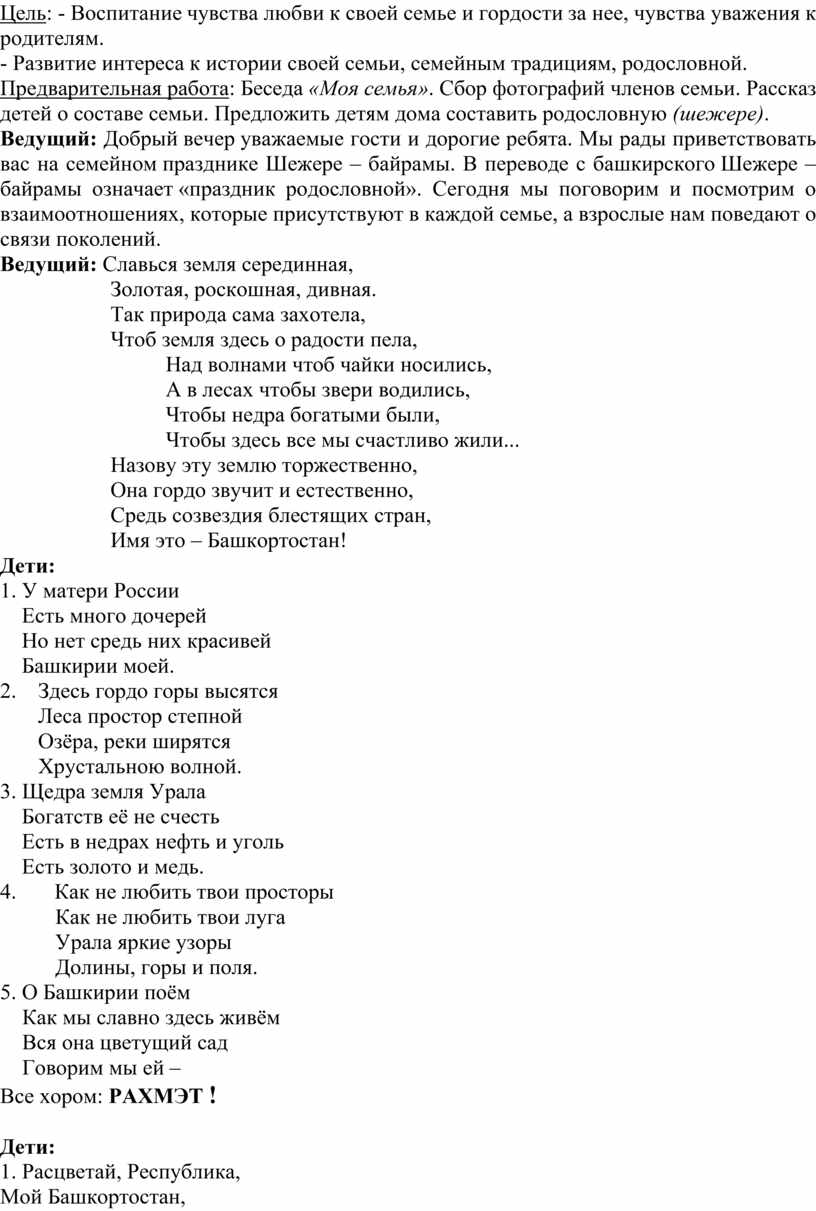 Цель: - Воспитание чувства любви к своей семье и гордости за нее, чувства уважения к родителям.
- Развитие интереса к истории своей семьи, семейным традициям, родословной.
Предварительная работа: Беседа «Моя семья». Сбор фотографий членов семьи. Рассказ детей о составе семьи. Предложить детям дома составить родословную (шежере).
Ведущий: Добрый вечер уважаемые гости и дорогие ребята. Мы рады приветствовать вас на семейном празднике Шежере – байрамы. В переводе с башкирского Шежере – байрамы означает «праздник родословной». Сегодня мы поговорим и посмотрим о взаимоотношениях, которые присутствуют в каждой семье, а взрослые нам поведают о связи поколений.
Ведущий: Славься земля серединная,
Золотая, роскошная, дивная.
Так природа сама захотела,
Чтоб земля здесь о радости пела,
Над волнами чтоб чайки носились,
А в лесах чтобы звери водились,
Чтобы недра богатыми были,
Чтобы здесь все мы счастливо жили...
Назову эту землю торжественно,
Она гордо звучит и естественно,
Средь созвездия блестящих стран,
Имя это – Башкортостан!
Дети:
1. У матери России
Есть много дочерей
Но нет средь них красивей
Башкирии моей.
2. Здесь гордо горы высятся
Леса простор степной
Озёра, реки ширятся
Хрустальною волной.
3. Щедра земля Урала
Богатств её не счесть
Есть в недрах нефть и уголь
Есть золото и медь.
4. Как не любить твои просторы
Как не любить твои луга
Урала яркие узоры
Долины, горы и поля.
5. О Башкирии поём
Как мы славно здесь живём
Вся она цветущий сад
Говорим мы ей –
Все хором: РАХМЭТ !

Дети:
1. Расцветай, Республика,
Мой Башкортостан,